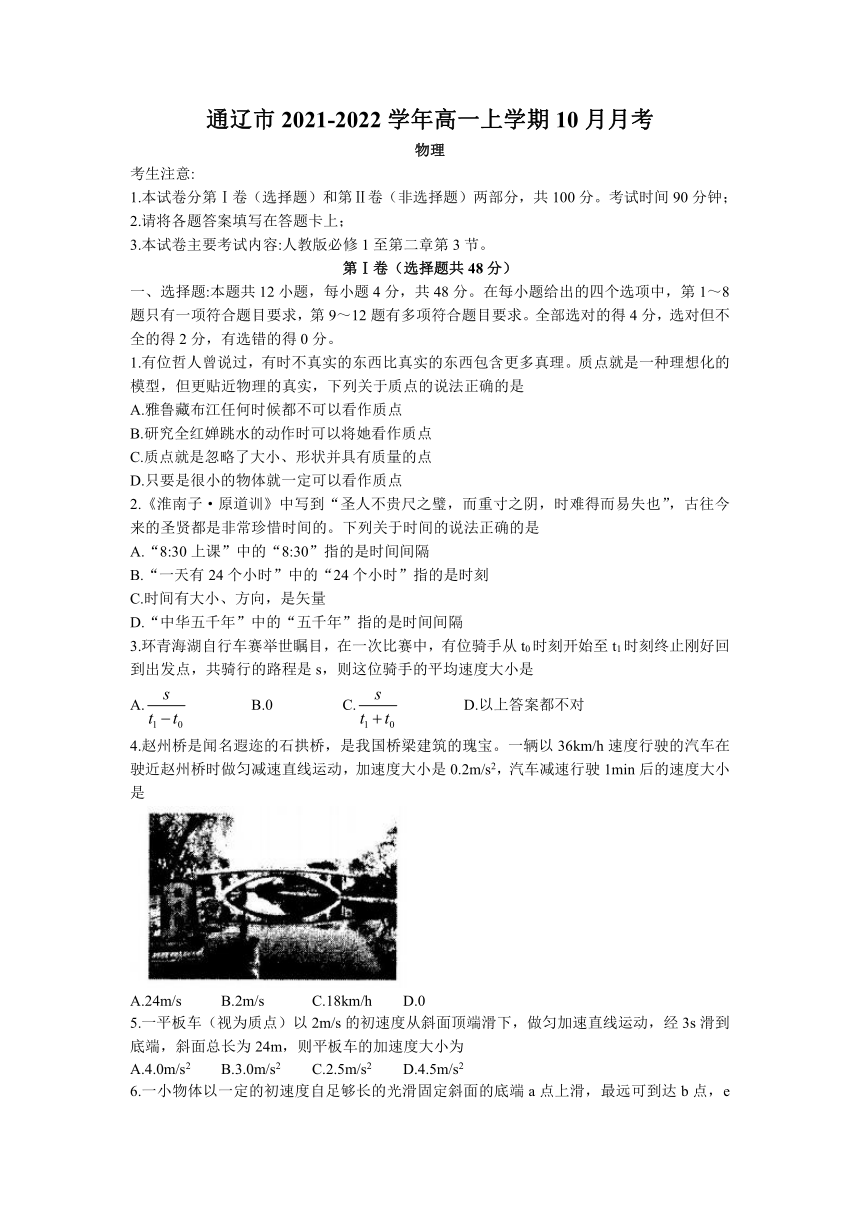 通辽市 2021-2022 学年高一上学期 10 月月考

物理

考生注意:

1.本试卷分第Ⅰ卷（选择题）和第Ⅱ卷（非选择题）两部分，共 100 分。考试时间 90 分钟;

2.请将各题答案填写在答题卡上;

3.本试卷主要考试内容:人教版必修 1 至第二章第 3 节。

第Ⅰ卷（选择题共 48 分）

一、选择题:本题共 12 小题，每小题 4 分，共 48 分。在每小题给出的四个选项中，第 1～8 题只有一项符合题目要求，第 9～12 题有多项符合题目要求。全部选对的得 4 分，选对但不全的得 2 分，有选错的得 0 分。

1.有位哲人曾说过，有时不真实的东西比真实的东西包含更多真理。质点就是一种理想化的模型，但更贴近物理的真实，下列关于质点的说法正确的是

A.雅鲁藏布江任何时候都不可以看作质点

B.研究全红婵跳水的动作时可以将她看作质点

C.质点就是忽略了大小、形状并具有质量的点

D.只要是很小的物体就一定可以看作质点

2.《淮南子·原道训》中写到“圣人不贵尺之璧，而重寸之阴，时难得而易失也”，古往今来的圣贤都是非常珍惜时间的。下列关于时间的说法正确的是

A.“8:30 上课”中的“8:30”指的是时间间隔

B.“一天有 24 个小时”中的“24 个小时”指的是时刻

C.时间有大小、方向，是矢量

D.“中华五千年”中的“五千年”指的是时间间隔

3.环青海湖自行车赛举世瞩目，在一次比赛中，有位骑手从 $t_0$ 时刻开始至 $t_1$ 时刻终止刚好回到出发点，共骑行的路程是 s，则这位骑手的平均速度大小是

A.$\frac{s}{t_1-t_0}$　B.0　C.$\frac{s}{t_1+t_0}$　D.以上答案都不对

4.赵州桥是闻名遐迩的石拱桥，是我国桥梁建筑的瑰宝。一辆以 36km/h 速度行驶的汽车在驶近赵州桥时做匀减速直线运动，加速度大小是 $0.2m/s^2$，汽车减速行驶 1min 后的速度大小是

A.24m/s　B.2m/s　C.18km/h　D.0

5.一平板车（视为质点）以 2m/s 的初速度从斜面顶端滑下，做匀加速直线运动，经 3s 滑到底端，斜面总长为 24m，则平板车的加速度大小为

A.$4.0m/s^2$　B.$3.0m/s^2$　C.$2.5m/s^2$　D.$4.5m/s^2$

6.一小物体以一定的初速度自足够长的光滑固定斜面的底端 a 点上滑，最远可到达 b 点，e